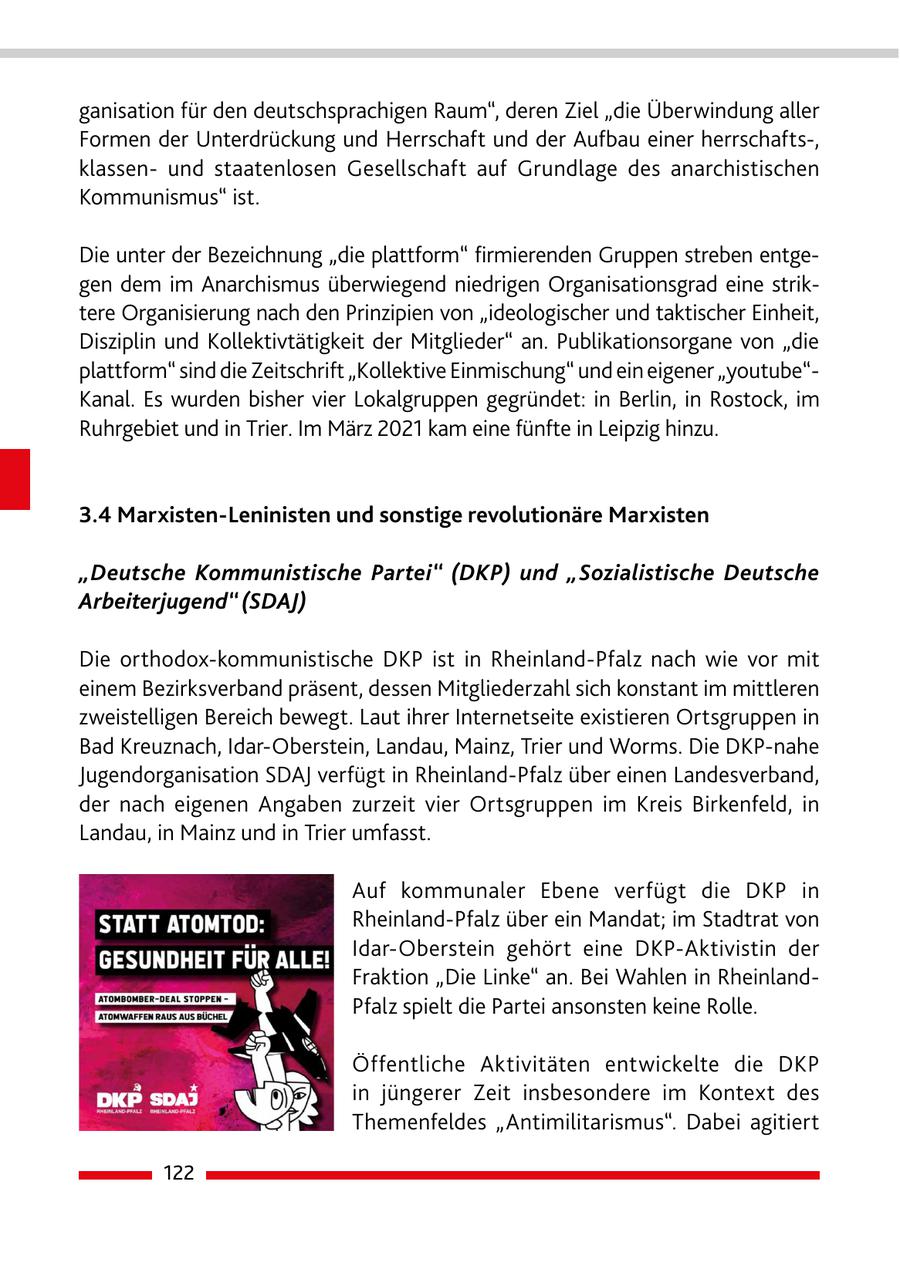 ganisation für den deutschsprachigen Raum“, deren Ziel „die Überwindung aller Formen der Unterdrückung und Herrschaft und der Aufbau einer herrschafts-, klassen- und staatenlosen Gesellschaft auf Grundlage des anarchistischen Kommunismus“ ist.

Die unter der Bezeichnung „die plattform“ firmierenden Gruppen streben entgegen dem im Anarchismus überwiegend niedrigen Organisationsgrad eine striktere Organisierung nach den Prinzipien von „ideologischer und taktischer Einheit, Disziplin und Kollektivtätigkeit der Mitglieder“ an. Publikationsorgane von „die plattform“ sind die Zeitschrift „Kollektive Einmischung“ und ein eigener „youtube“-Kanal. Es wurden bisher vier Lokalgruppen gegründet: in Berlin, in Rostock, im Ruhrgebiet und in Trier. Im März 2021 kam eine fünfte in Leipzig hinzu.

3.4 Marxisten-Leninisten und sonstige revolutionäre Marxisten

„Deutsche Kommunistische Partei“ (DKP) und „Sozialistische Deutsche Arbeiterjugend“ (SDAJ)

Die orthodox-kommunistische DKP ist in Rheinland-Pfalz nach wie vor mit einem Bezirksverband präsent, dessen Mitgliederzahl sich konstant im mittleren zweistelligen Bereich bewegt. Laut ihrer Internetseite existieren Ortsgruppen in Bad Kreuznach, Idar-Oberstein, Landau, Mainz, Trier und Worms. Die DKP-nahe Jugendorganisation SDAJ verfügt in Rheinland-Pfalz über einen Landesverband, der nach eigenen Angaben zurzeit vier Ortsgruppen im Kreis Birkenfeld, in Landau, in Mainz und in Trier umfasst.

STATT ATOMTOD: GESUNDHEIT FÜR ALLE!
ATOMBOMBER-DEAL STOPPEN – ATOMWAFFEN RAUS AUS BÜCHEL
DKP RHEINLAND-PFALZ SDAJ RHEINLAND-PFALZ

Auf kommunaler Ebene verfügt die DKP in Rheinland-Pfalz über ein Mandat; im Stadtrat von Idar-Oberstein gehört eine DKP-Aktivistin der Fraktion „Die Linke“ an. Bei Wahlen in Rheinland-Pfalz spielt die Partei ansonsten keine Rolle.

Öffentliche Aktivitäten entwickelte die DKP in jüngerer Zeit insbesondere im Kontext des Themenfeldes „Antimilitarismus“. Dabei agitiert

122